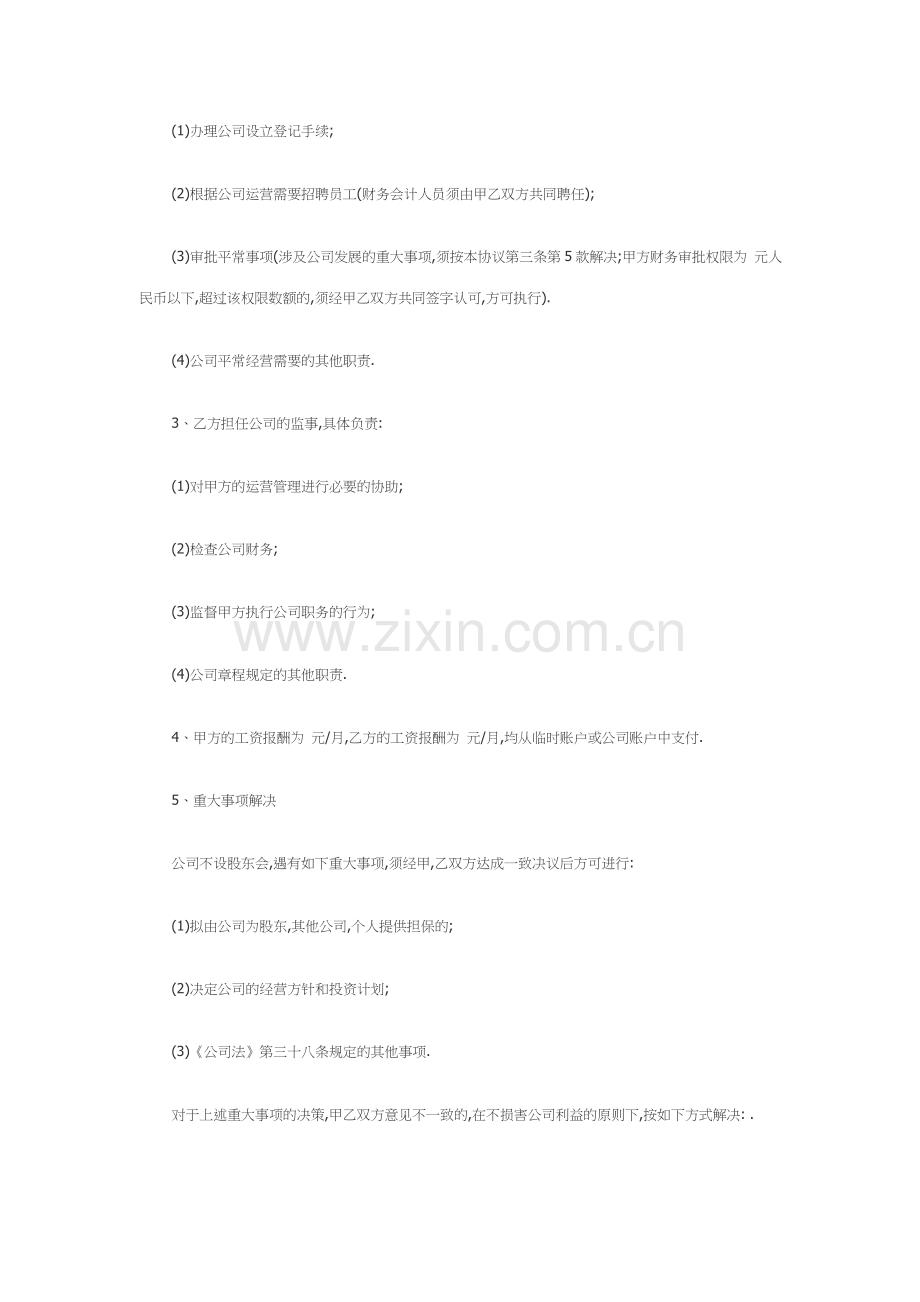 (1)办理公司设立登记手续;

(2)根据公司运营需要招聘员工(财务会计人员须由甲乙双方共同聘任);

(3)审批平常事项(涉及公司发展的重大事项,须按本协议第三条第5款解决;甲方财务审批权限为 元人民币以下,超过该权限数额的,须经甲乙双方共同签字认可,方可执行).

(4)公司平常经营需要的其他职责.

3、乙方担任公司的监事,具体负责:

(1)对甲方的运营管理进行必要的协助;

(2)检查公司财务;

(3)监督甲方执行公司职务的行为;

(4)公司章程规定的其他职责.

4、甲方的工资报酬为 元/月,乙方的工资报酬为 元/月,均从临时账户或公司账户中支付.

5、重大事项解决

公司不设股东会,遇有如下重大事项,须经甲,乙双方达成一致决议后方可进行:

(1)拟由公司为股东,其他公司,个人提供担保的;

(2)决定公司的经营方针和投资计划;

(3)《公司法》第三十八条规定的其他事项.

对于上述重大事项的决策,甲乙双方意见不一致的,在不损害公司利益的原则下,按如下方式解决: .

www.zixin.com.cn